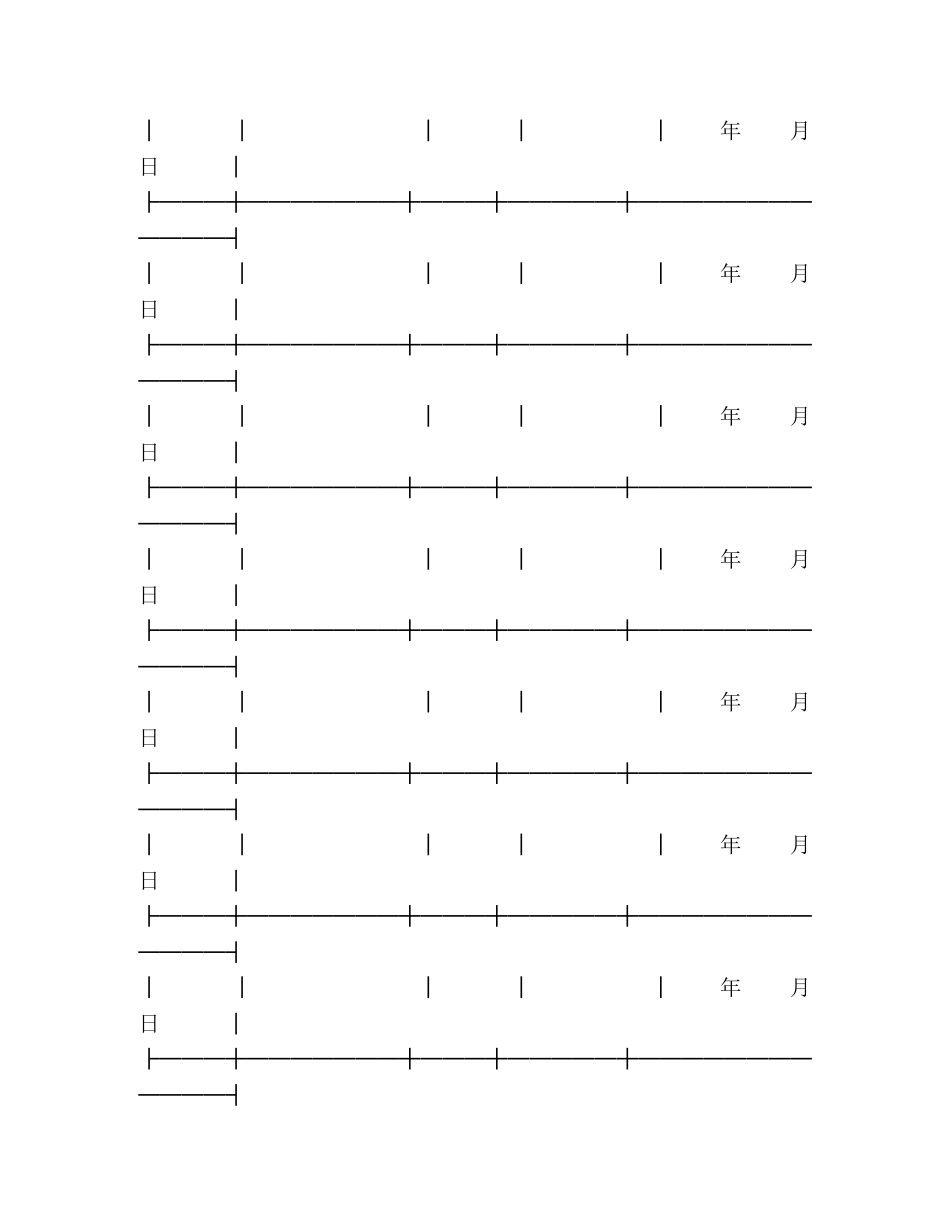 年 月 日

年 月 日

年 月 日

年 月 日

年 月 日

年 月 日

年 月 日